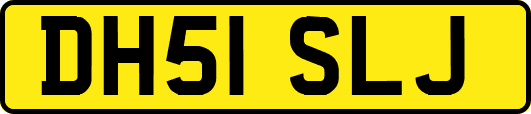 DH51 SLJ